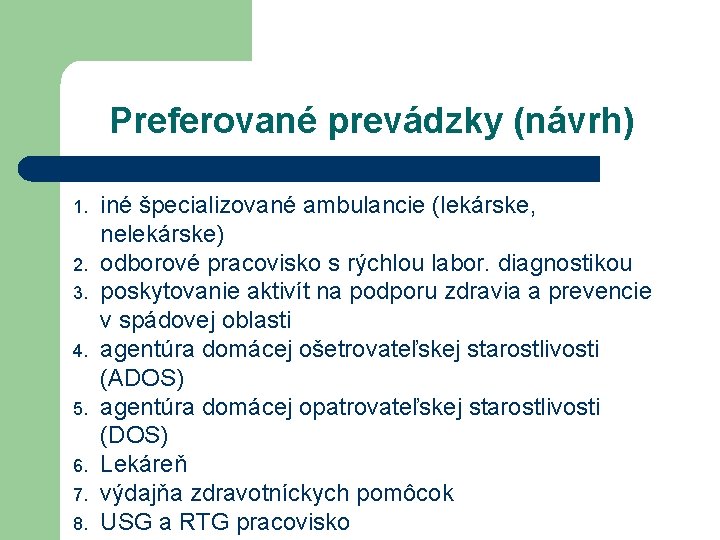 Preferované prevádzky (návrh)

1. iné špecializované ambulancie (lekárske, nelekárske)
2. odborové pracovisko s rýchlou labor. diagnostikou
3. poskytovanie aktivít na podporu zdravia a prevencie v spádovej oblasti
4. agentúra domácej ošetrovateľskej starostlivosti (ADOS)
5. agentúra domácej opatrovateľskej starostlivosti (DOS)
6. Lekáreň
7. výdajňa zdravotníckych pomôcok
8. USG a RTG pracovisko